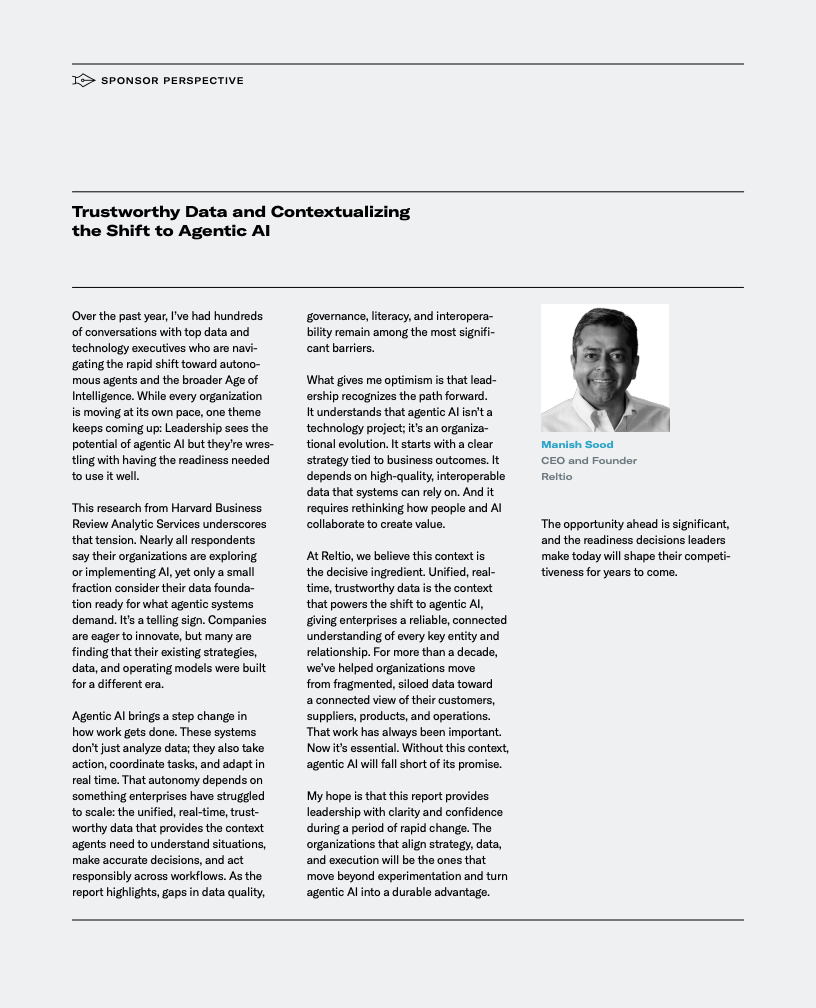 SPONSOR PERSPECTIVE

Trustworthy Data and Contextualizing the Shift to Agentic AI

Over the past year, I've had hundreds of conversations with top data and technology executives who are navigating the rapid shift toward autonomous agents and the broader Age of Intelligence. While every organization is moving at its own pace, one theme keeps coming up: Leadership sees the potential of agentic AI but they're wrestling with having the readiness needed to use it well.

This research from Harvard Business Review Analytic Services underscores that tension. Nearly all respondents say their organizations are exploring or implementing AI, yet only a small fraction consider their data foundation ready for what agentic systems demand. It's a telling sign. Companies are eager to innovate, but many are finding that their existing strategies, data, and operating models were built for a different era.

Agentic AI brings a step change in how work gets done. These systems don't just analyze data; they also take action, coordinate tasks, and adapt in real time. That autonomy depends on something enterprises have struggled to scale: the unified, real-time, trustworthy data that provides the context agents need to understand situations, make accurate decisions, and act responsibly across workflows. As the report highlights, gaps in data quality, governance, literacy, and interoperability remain among the most significant barriers.

What gives me optimism is that leadership recognizes the path forward. It understands that agentic AI isn't a technology project; it's an organizational evolution. It starts with a clear strategy tied to business outcomes. It depends on high-quality, interoperable data that systems can rely on. And it requires rethinking how people and AI collaborate to create value.

At Reltio, we believe this context is the decisive ingredient. Unified, real-time, trustworthy data is the context that powers the shift to agentic AI, giving enterprises a reliable, connected understanding of every key entity and relationship. For more than a decade, we've helped organizations move from fragmented, siloed data toward a connected view of their customers, suppliers, products, and operations. That work has always been important. Now it's essential. Without this context, agentic AI will fall short of its promise.

My hope is that this report provides leadership with clarity and confidence during a period of rapid change. The organizations that align strategy, data, and execution will be the ones that move beyond experimentation and turn agentic AI into a durable advantage.

Manish Sood
CEO and Founder
Reltio

The opportunity ahead is significant, and the readiness decisions leaders make today will shape their competitiveness for years to come.